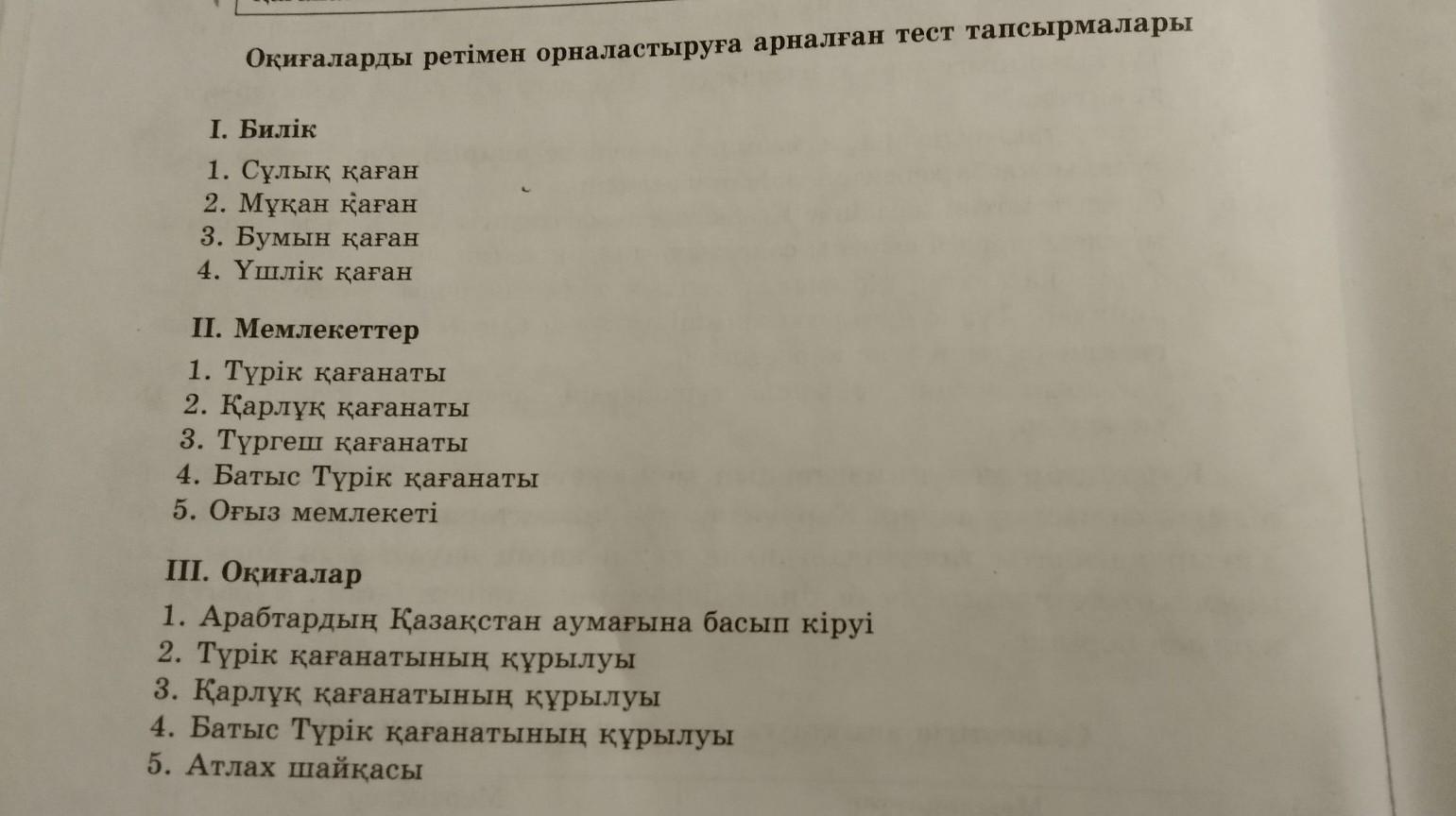 Оқиғаларды ретімен орналастыруға арналған тест тапсырмалары

I. Билік

1. Сұлық қаған
2. Мұқан қаған
3. Бумын қаған
4. Үшлік қаған

II. Мемлекеттер

1. Түрік қағанаты
2. Қарлұқ қағанаты
3. Түргеш қағанаты
4. Батыс Түрік қағанаты
5. Оғыз мемлекеті

III. Оқиғалар

1. Арабтардың Қазақстан аумағына басып кіруі
2. Түрік қағанатының құрылуы
3. Қарлұқ қағанатының құрылуы
4. Батыс Түрік қағанатының құрылуы
5. Атлах шайқасы